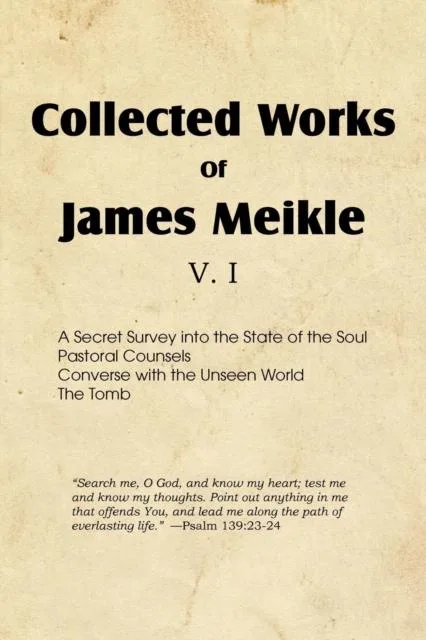 Collected Works
Of
James Meikle
V. I

A Secret Survey into the State of the Soul
Pastoral Counsels
Converse with the Unseen World
The Tomb

"Search me, O God, and know my heart; test me and know my thoughts. Point out anything in me that offends You, and lead me along the path of everlasting life." —Psalm 139:23-24